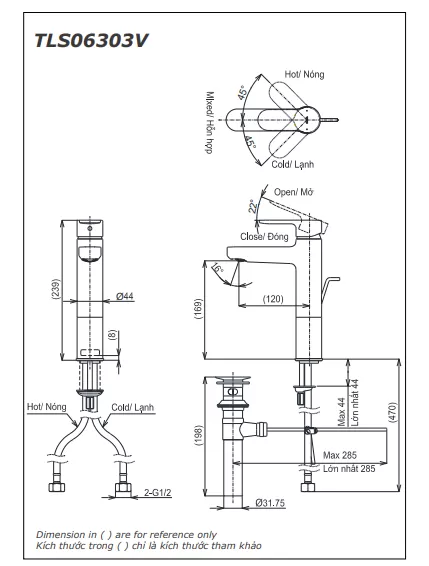 TLS06303V

Hot/ Nóng

45°

Mixed/ Hỗn hợp

45°

Cold/ Lạnh

Open/ Mở

22°

Close/ Đóng

16°

(120)

(169)

(239)

Ø44

(8)

Hot/ Nóng

Cold/ Lạnh

2-G1/2

(198)

Ø31.75

Max 44
Lớn nhất 44

(470)

Max 285
Lớn nhất 285

Dimension in ( ) are for reference only
Kích thước trong ( ) chỉ là kích thước tham khảo